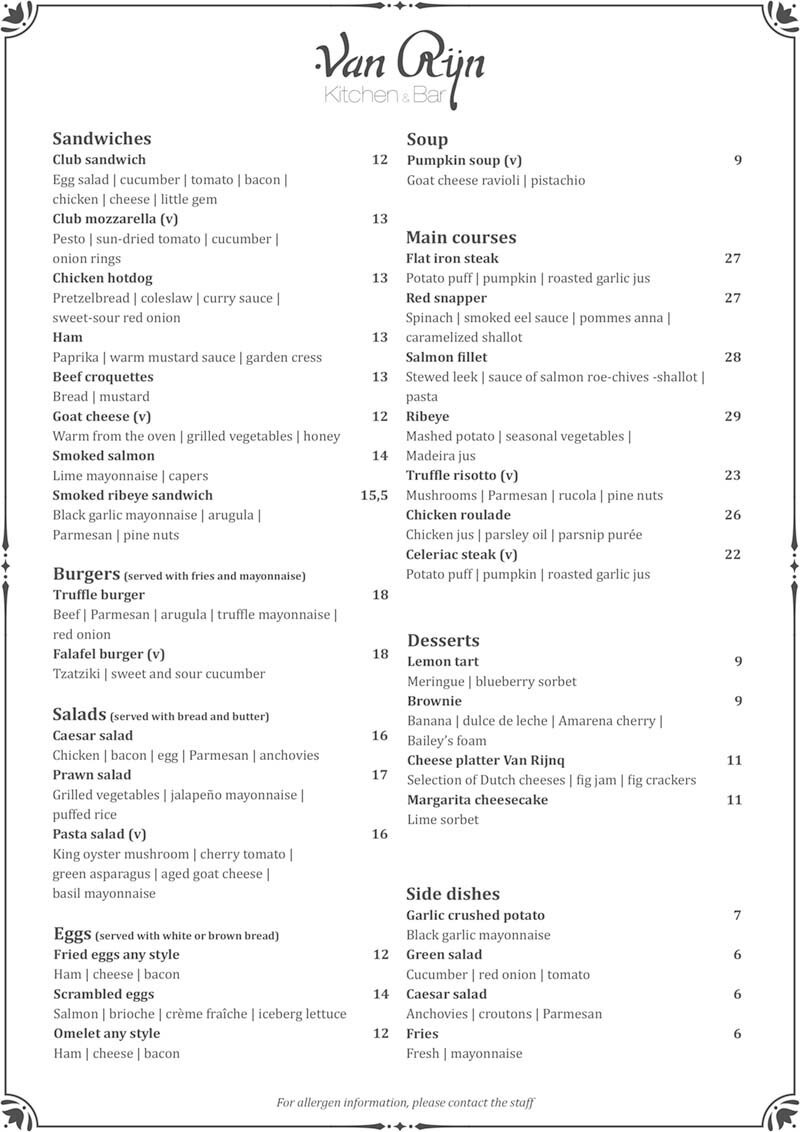 Van Rijn
Kitchen & Bar

Sandwiches
Club sandwich 12
Egg salad | cucumber | tomato | bacon | chicken | cheese | little gem
Club mozzarella (v) 13
Pesto | sun-dried tomato | cucumber | onion rings
Chicken hotdog 13
Pretzelbread | coleslaw | curry sauce | sweet-sour red onion
Ham 13
Paprika | warm mustard sauce | garden cress
Beef croquettes 13
Bread | mustard
Goat cheese (v) 12
Warm from the oven | grilled vegetables | honey
Smoked salmon 14
Lime mayonnaise | capers
Smoked ribeye sandwich 15,5
Black garlic mayonnaise | arugula | Parmesan | pine nuts

Burgers (served with fries and mayonnaise)
Truffle burger 18
Beef | Parmesan | arugula | truffle mayonnaise | red onion
Falafel burger (v) 18
Tzatziki | sweet and sour cucumber

Salads (served with bread and butter)
Caesar salad 16
Chicken | bacon | egg | Parmesan | anchovies
Prawn salad 17
Grilled vegetables | jalapeño mayonnaise | puffed rice
Pasta salad (v) 16
King oyster mushroom | cherry tomato | green asparagus | aged goat cheese | basil mayonnaise

Eggs (served with white or brown bread)
Fried eggs any style 12
Ham | cheese | bacon
Scrambled eggs 14
Salmon | brioche | crème fraîche | iceberg lettuce
Omelet any style 12
Ham | cheese | bacon

Soup
Pumpkin soup (v) 9
Goat cheese ravioli | pistachio

Main courses
Flat iron steak 27
Potato puff | pumpkin | roasted garlic jus
Red snapper 27
Spinach | smoked eel sauce | pommes anna | caramelized shallot
Salmon fillet 28
Stewed leek | sauce of salmon roe-chives -shallot | pasta
Ribeye 29
Mashed potato | seasonal vegetables | Madeira jus
Truffle risotto (v) 23
Mushrooms | Parmesan | rucola | pine nuts
Chicken roulade 26
Chicken jus | parsley oil | parsnip purée
Celeriac steak (v) 22
Potato puff | pumpkin | roasted garlic jus

Desserts
Lemon tart 9
Meringue | blueberry sorbet
Brownie 9
Banana | dulce de leche | Amarena cherry | Bailey's foam
Cheese platter Van Rijnq 11
Selection of Dutch cheeses | fig jam | fig crackers
Margarita cheesecake 11
Lime sorbet

Side dishes
Garlic crushed potato 7
Black garlic mayonnaise
Green salad 6
Cucumber | red onion | tomato
Caesar salad 6
Anchovies | croutons | Parmesan
Fries 6
Fresh | mayonnaise

For allergen information, please contact the staff